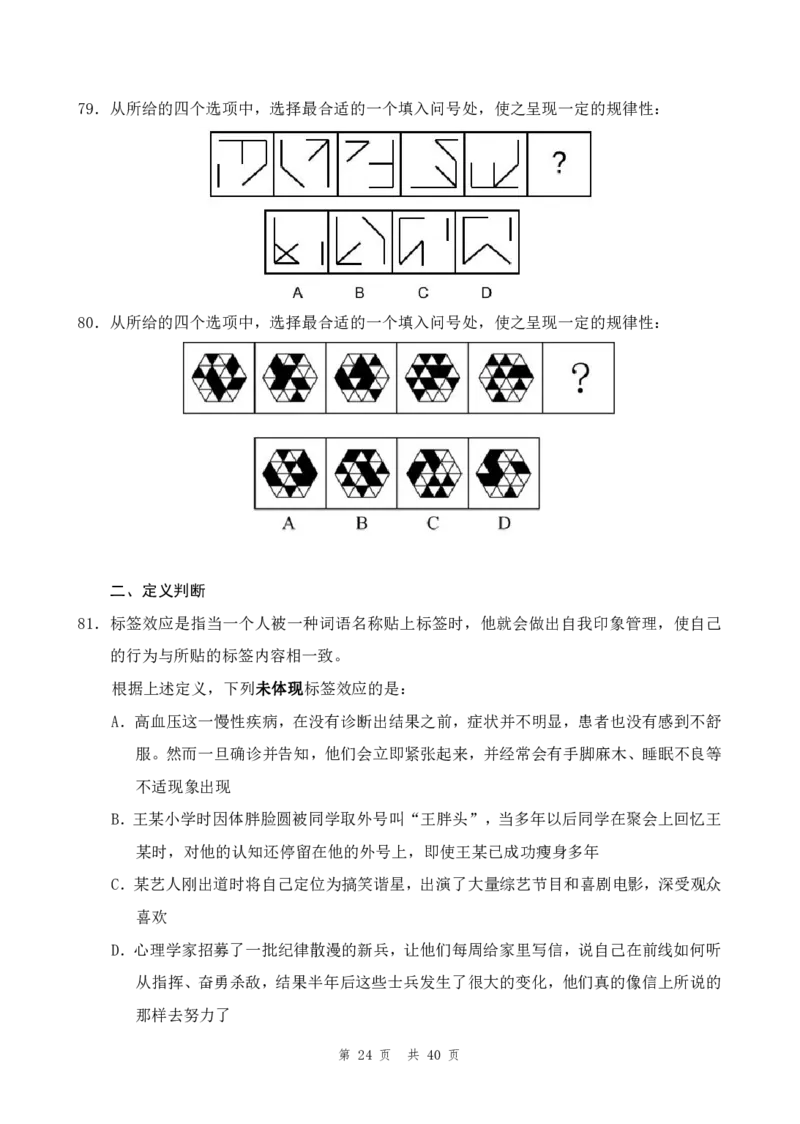 79.从所给的四个选项中，选择最合适的一个填入问号处，使之呈现一定的规律性：

?

A B C D

80.从所给的四个选项中，选择最合适的一个填入问号处，使之呈现一定的规律性：

?

A B C D

二、定义判断

81.标签效应是指当一个人被一种词语名称贴上标签时，他就会做出自我印象管理，使自己的行为与所贴的标签内容相一致。

根据上述定义，下列未体现标签效应的是：

A.高血压这一慢性疾病，在没有诊断出结果之前，症状并不明显，患者也没有感到不舒服。然而一旦确诊并告知，他们会立即紧张起来，并经常会有手脚麻木、睡眠不良等不适现象出现

B.王某小学时因体胖脸圆被同学取外号叫“王胖头”，当多年以后同学在聚会上回忆王某时，对他的认知还停留在他的外号上，即使王某已成功瘦身多年

C.某艺人刚出道时将自己定位为搞笑谐星，出演了大量综艺节目和喜剧电影，深受观众喜欢

D.心理学家招募了一批纪律散漫的新兵，让他们每周给家里写信，说自己在前线如何听从指挥、奋勇杀敌，结果半年后这些士兵发生了很大的变化，他们真的像信上所说的那样去努力了

第24页 共40页